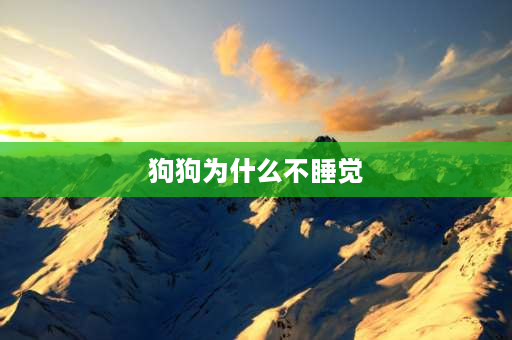 狗狗为什么不睡觉